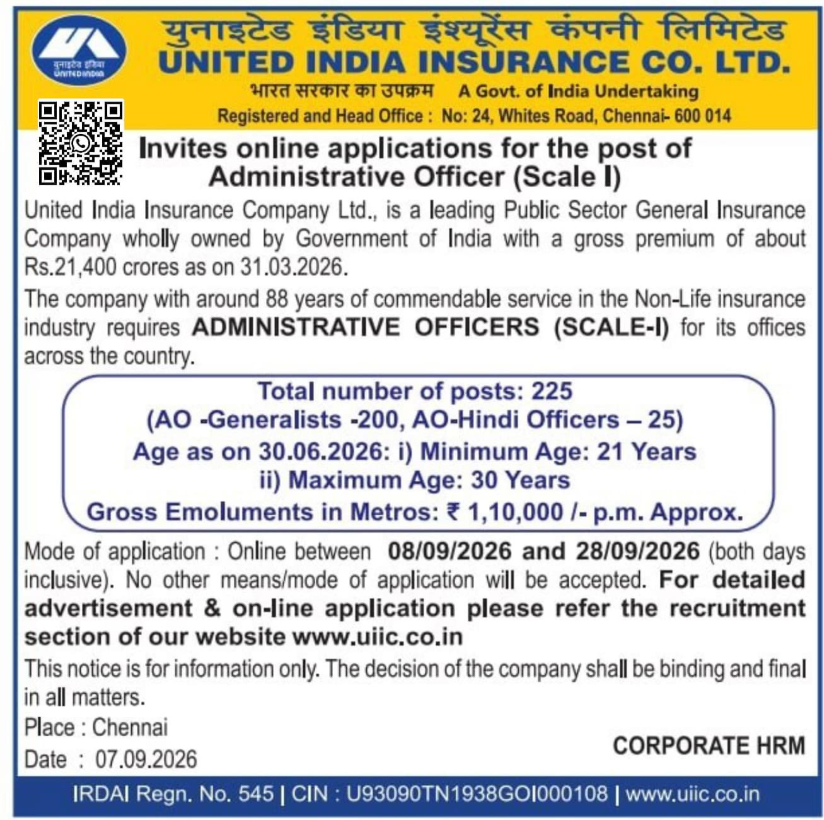 यूनाइटेड इंडिया
UNITED INDIA

युनाइटेड इंडिया इंश्यूरेंस कंपनी लिमिटेड
UNITED INDIA INSURANCE CO. LTD.
भारत सरकार का उपक्रम A Govt. of India Undertaking
Registered and Head Office : No: 24, Whites Road, Chennai- 600 014

Invites online applications for the post of Administrative Officer (Scale I)

United India Insurance Company Ltd., is a leading Public Sector General Insurance Company wholly owned by Government of India with a gross premium of about Rs.21,400 crores as on 31.03.2026.

The company with around 88 years of commendable service in the Non-Life insurance industry requires ADMINISTRATIVE OFFICERS (SCALE-I) for its offices across the country.

Total number of posts: 225
(AO -Generalists -200, AO-Hindi Officers – 25)
Age as on 30.06.2026: i) Minimum Age: 21 Years
ii) Maximum Age: 30 Years
Gross Emoluments in Metros: ₹ 1,10,000 /- p.m. Approx.

Mode of application : Online between 08/09/2026 and 28/09/2026 (both days inclusive). No other means/mode of application will be accepted. For detailed advertisement & on-line application please refer the recruitment section of our website www.uiic.co.in

This notice is for information only. The decision of the company shall be binding and final in all matters.

Place : Chennai
Date : 07.09.2026

CORPORATE HRM

IRDAI Regn. No. 545 | CIN : U93090TN1938GOI000108 | www.uiic.co.in